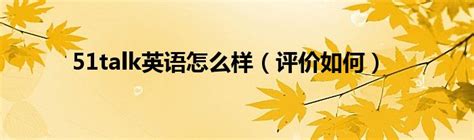 51talk英语怎么样（评价如何）